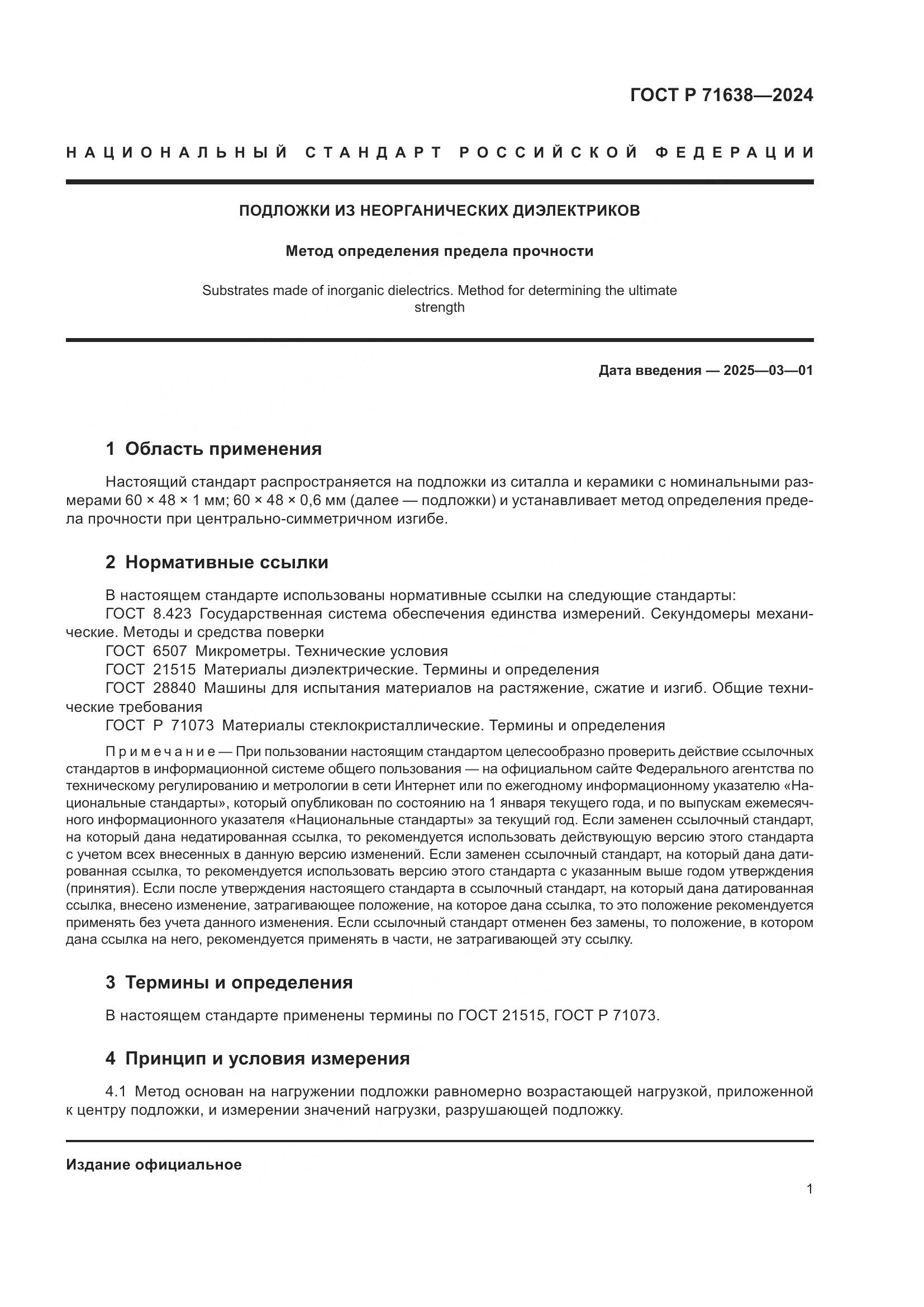 ГОСТ Р 71638—2024

НАЦИОНАЛЬНЫЙ СТАНДАРТ РОССИЙСКОЙ ФЕДЕРАЦИИ

ПОДЛОЖКИ ИЗ НЕОРГАНИЧЕСКИХ ДИЭЛЕКТРИКОВ

Метод определения предела прочности

Substrates made of inorganic dielectrics. Method for determining the ultimate strength

Дата введения — 2025—03—01

1 Область применения

Настоящий стандарт распространяется на подложки из ситалла и керамики с номинальными размерами 60 × 48 × 1 мм; 60 × 48 × 0,6 мм (далее — подложки) и устанавливает метод определения предела прочности при центрально-симметричном изгибе.

2 Нормативные ссылки

В настоящем стандарте использованы нормативные ссылки на следующие стандарты:
ГОСТ 8.423 Государственная система обеспечения единства измерений. Секундомеры механические. Методы и средства поверки
ГОСТ 6507 Микрометры. Технические условия
ГОСТ 21515 Материалы диэлектрические. Термины и определения
ГОСТ 28840 Машины для испытания материалов на растяжение, сжатие и изгиб. Общие технические требования
ГОСТ Р 71073 Материалы стеклокристаллические. Термины и определения

Примечание — При пользовании настоящим стандартом целесообразно проверить действие ссылочных стандартов в информационной системе общего пользования — на официальном сайте Федерального агентства по техническому регулированию и метрологии в сети Интернет или по ежегодному информационному указателю «Национальные стандарты», который опубликован по состоянию на 1 января текущего года, и по выпускам ежемесячного информационного указателя «Национальные стандарты» за текущий год. Если заменен ссылочный стандарт, на который дана недатированная ссылка, то рекомендуется использовать действующую версию этого стандарта с учетом всех внесенных в данную версию изменений. Если заменен ссылочный стандарт, на который дана датированная ссылка, то рекомендуется использовать версию этого стандарта с указанным выше годом утверждения (принятия). Если после утверждения настоящего стандарта в ссылочный стандарт, на который дана датированная ссылка, внесено изменение, затрагивающее положение, на которое дана ссылка, то это положение рекомендуется применять без учета данного изменения. Если ссылочный стандарт отменен без замены, то положение, в котором дана ссылка на него, рекомендуется применять в части, не затрагивающей эту ссылку.

3 Термины и определения

В настоящем стандарте применены термины по ГОСТ 21515, ГОСТ Р 71073.

4 Принцип и условия измерения

4.1 Метод основан на нагружении подложки равномерно возрастающей нагрузкой, приложенной к центру подложки, и измерении значений нагрузки, разрушающей подложку.

Издание официальное

1